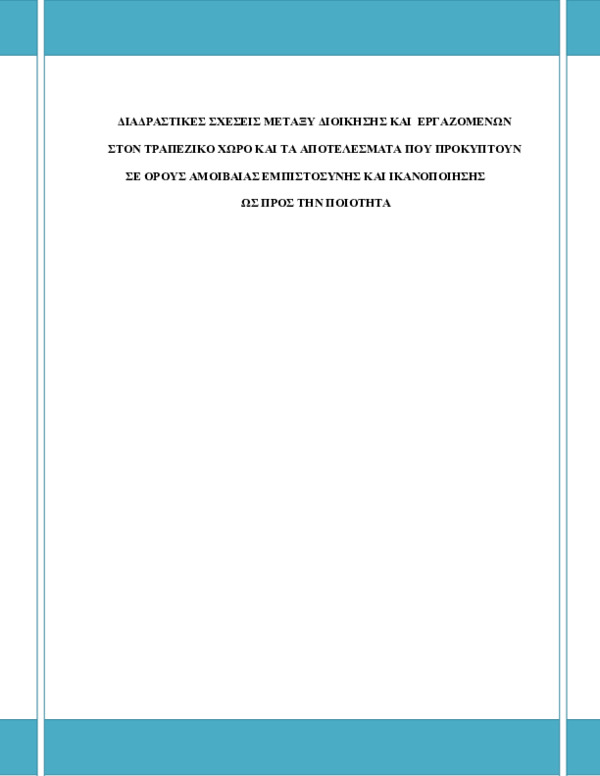 ΔΙΑΔΡΑΣΤΙΚΕΣ ΣΧΕΣΕΙΣ ΜΕΤΑΞΥ ΔΙΟΙΚΗΣΗΣ ΚΑΙ ΕΡΓΑΖΟΜΕΝΩΝ

ΣΤΟΝ ΤΡΑΠΕΖΙΚΟ ΧΩΡΟ ΚΑΙ ΤΑ ΑΠΟΤΕΛΕΣΜΑΤΑ ΠΟΥ ΠΡΟΚΥΠΤΟΥΝ

ΣΕ ΟΡΟΥΣ ΑΜΟΙΒΑΙΑΣ ΕΜΠΙΣΤΟΣΥΝΗΣ ΚΑΙ ΙΚΑΝΟΠΟΙΗΣΗΣ

ΩΣ ΠΡΟΣ ΤΗΝ ΠΟΙΟΤΗΤΑ